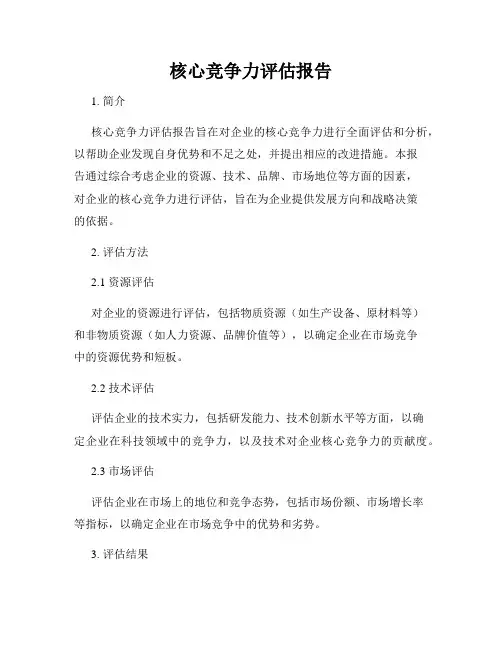 核心竞争力评估报告

1. 简介

核心竞争力评估报告旨在对企业的核心竞争力进行全面评估和分析，以帮助企业发现自身优势和不足之处，并提出相应的改进措施。本报告通过综合考虑企业的资源、技术、品牌、市场地位等方面的因素，对企业的核心竞争力进行评估，旨在为企业提供发展方向和战略决策的依据。

2. 评估方法

2.1 资源评估

对企业的资源进行评估，包括物质资源（如生产设备、原材料等）和非物质资源（如人力资源、品牌价值等），以确定企业在市场竞争中的资源优势和短板。

2.2 技术评估

评估企业的技术实力，包括研发能力、技术创新水平等方面，以确定企业在科技领域中的竞争力，以及技术对企业核心竞争力的贡献度。

2.3 市场评估

评估企业在市场上的地位和竞争态势，包括市场份额、市场增长率等指标，以确定企业在市场竞争中的优势和劣势。

3. 评估结果